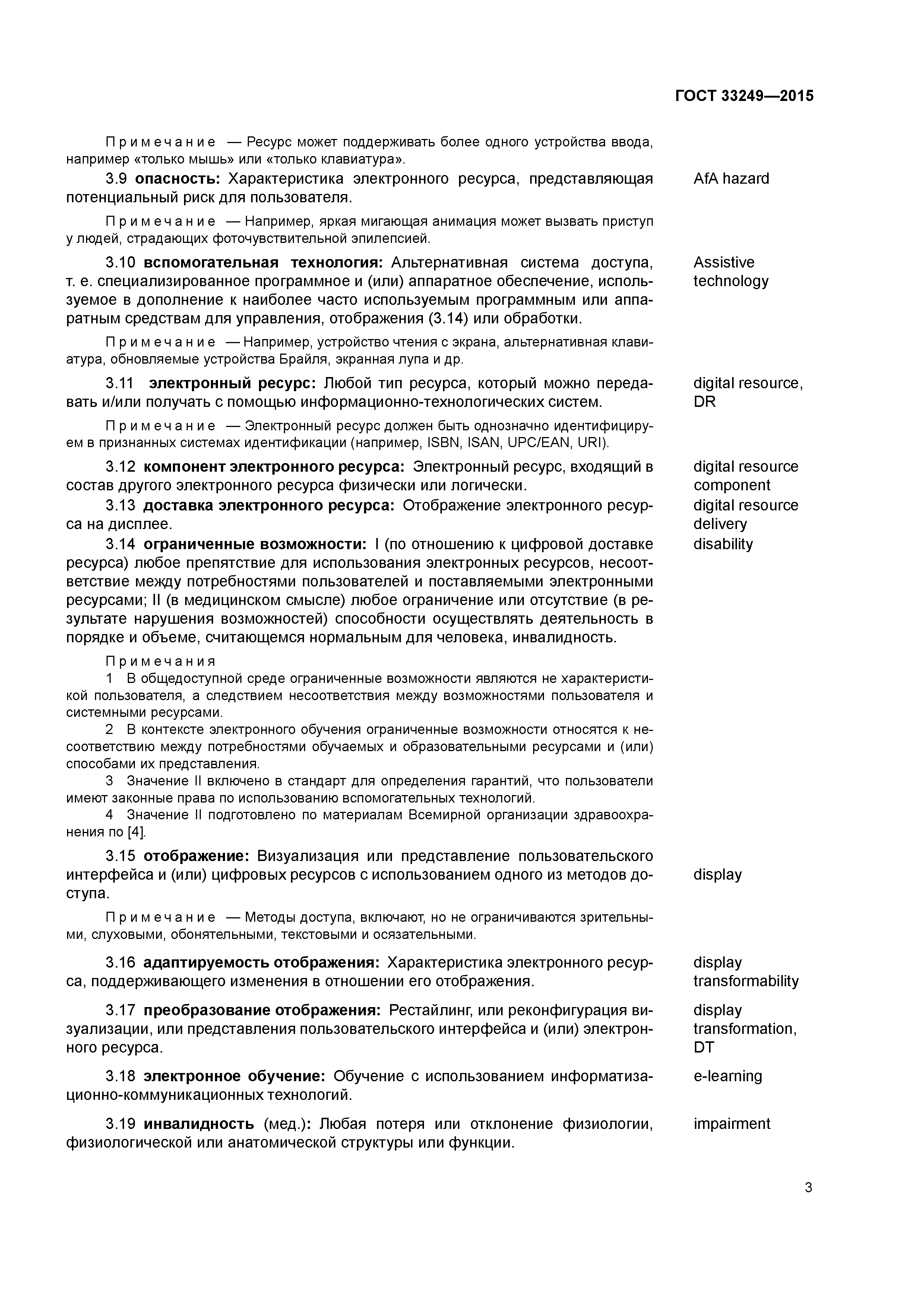 ГОСТ 33249—2015

Примечание — Ресурс может поддерживать более одного устройства ввода, например «только мышь» или «только клавиатура».

3.9 опасность: Характеристика электронного ресурса, представляющая потенциальный риск для пользователя.

AfA hazard

Примечание — Например, яркая мигающая анимация может вызвать приступ у людей, страдающих фоточувствительной эпилепсией.

3.10 вспомогательная технология: Альтернативная система доступа, т. е. специализированное программное и (или) аппаратное обеспечение, используемое в дополнение к наиболее часто используемым программным или аппаратным средствам для управления, отображения (3.14) или обработки.

Assistive technology

Примечание — Например, устройство чтения с экрана, альтернативная клавиатура, обновляемые устройства Брайля, экранная лупа и др.

3.11 электронный ресурс: Любой тип ресурса, который можно передавать и/или получать с помощью информационно-технологических систем.

digital resource, DR

Примечание — Электронный ресурс должен быть однозначно идентифицируем в признанных системах идентификации (например, ISBN, ISAN, UPC/EAN, URI).

3.12 компонент электронного ресурса: Электронный ресурс, входящий в состав другого электронного ресурса физически или логически.

digital resource component

3.13 доставка электронного ресурса: Отображение электронного ресурса на дисплее.

digital resource delivery

3.14 ограниченные возможности: I (по отношению к цифровой доставке ресурса) любое препятствие для использования электронных ресурсов, несоответствие между потребностями пользователей и поставляемыми электронными ресурсами; II (в медицинском смысле) любое ограничение или отсутствие (в результате нарушения возможностей) способности осуществлять деятельность в порядке и объеме, считающемся нормальным для человека, инвалидность.

disability

Примечания
1 В общедоступной среде ограниченные возможности являются не характеристикой пользователя, а следствием несоответствия между возможностями пользователя и системными ресурсами.
2 В контексте электронного обучения ограниченные возможности относятся к несоответствию между потребностями обучаемых и образовательными ресурсами и (или) способами их представления.
3 Значение II включено в стандарт для определения гарантий, что пользователи имеют законные права по использованию вспомогательных технологий.
4 Значение II подготовлено по материалам Всемирной организации здравоохранения по [4].

3.15 отображение: Визуализация или представление пользовательского интерфейса и (или) цифровых ресурсов с использованием одного из методов доступа.

display

Примечание — Методы доступа, включают, но не ограничиваются зрительными, слуховыми, обонятельными, текстовыми и осязательными.

3.16 адаптируемость отображения: Характеристика электронного ресурса, поддерживающего изменения в отношении его отображения.

display transformability

3.17 преобразование отображения: Рестайлинг, или реконфигурация визуализации, или представления пользовательского интерфейса и (или) электронного ресурса.

display transformation, DT

3.18 электронное обучение: Обучение с использованием информатизационно-коммуникационных технологий.

e-learning

3.19 инвалидность (мед.): Любая потеря или отклонение физиологии, физиологической или анатомической структуры или функции.

impairment

3